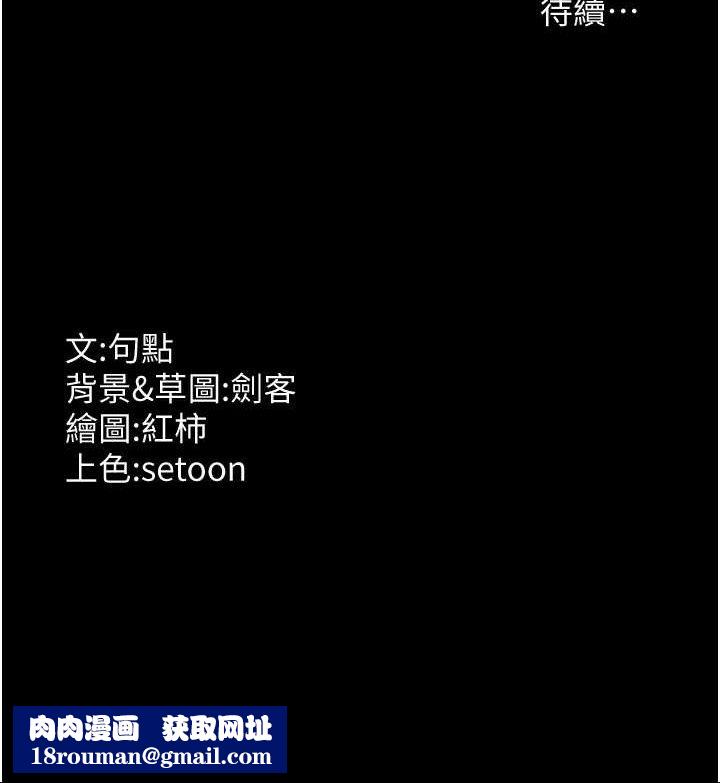 待續…

文:句點
背景&草圖:劍客
繪圖:紅柿
上色:setoon

肉肉漫画 获取网址
18rouman@gmail.com